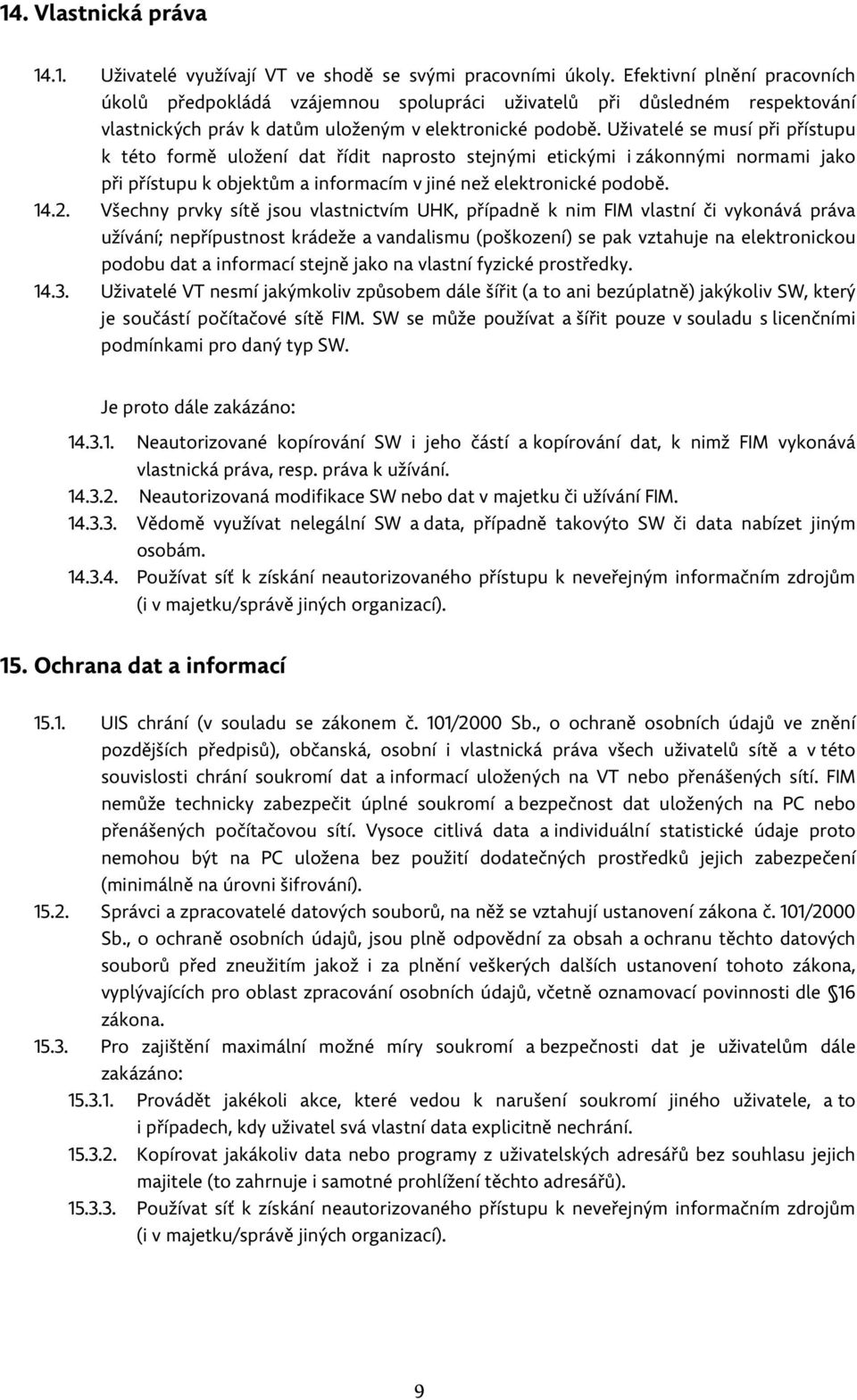 14. Vlastnická práva

14.1. Uživatelé využívají VT ve shodě se svými pracovními úkoly. Efektivní plnění pracovních úkolů předpokládá vzájemnou spolupráci uživatelů při důsledném respektování vlastnických práv k datům uloženým v elektronické podobě. Uživatelé se musí při přístupu k této formě uložení dat řídit naprosto stejnými etickými i zákonnými normami jako při přístupu k objektům a informacím v jiné než elektronické podobě.

14.2. Všechny prvky sítě jsou vlastnictvím UHK, případně k nim FIM vlastní či vykonává práva užívání; nepřípustnost krádeže a vandalismu (poškození) se pak vztahuje na elektronickou podobu dat a informací stejně jako na vlastní fyzické prostředky.

14.3. Uživatelé VT nesmí jakýmkoliv způsobem dále šířit (a to ani bezúplatně) jakýkoliv SW, který je součástí počítačové sítě FIM. SW se může používat a šířit pouze v souladu s licenčními podmínkami pro daný typ SW.

Je proto dále zakázáno:

14.3.1. Neautorizované kopírování SW i jeho částí a kopírování dat, k nimž FIM vykonává vlastnická práva, resp. práva k užívání.

14.3.2. Neautorizovaná modifikace SW nebo dat v majetku či užívání FIM.

14.3.3. Vědomě využívat nelegální SW a data, případně takovýto SW či data nabízet jiným osobám.

14.3.4. Používat síť k získání neautorizovaného přístupu k neveřejným informačním zdrojům (i v majetku/správě jiných organizací).

15. Ochrana dat a informací

15.1. UIS chrání (v souladu se zákonem č. 101/2000 Sb., o ochraně osobních údajů ve znění pozdějších předpisů), občanská, osobní i vlastnická práva všech uživatelů sítě a v této souvislosti chrání soukromí dat a informací uložených na VT nebo přenášených sítí. FIM nemůže technicky zabezpečit úplné soukromí a bezpečnost dat uložených na PC nebo přenášených počítačovou sítí. Vysoce citlivá data a individuální statistické údaje proto nemohou být na PC uložena bez použití dodatečných prostředků jejich zabezpečení (minimálně na úrovni šifrování).

15.2. Správci a zpracovatelé datových souborů, na něž se vztahují ustanovení zákona č. 101/2000 Sb., o ochraně osobních údajů, jsou plně odpovědní za obsah a ochranu těchto datových souborů před zneužitím jakož i za plnění veškerých dalších ustanovení tohoto zákona, vyplývajících pro oblast zpracování osobních údajů, včetně oznamovací povinnosti dle §16 zákona.

15.3. Pro zajištění maximální možné míry soukromí a bezpečnosti dat je uživatelům dále zakázáno:

15.3.1. Provádět jakékoli akce, které vedou k narušení soukromí jiného uživatele, a to i případech, kdy uživatel svá vlastní data explicitně nechrání.

15.3.2. Kopírovat jakákoliv data nebo programy z uživatelských adresářů bez souhlasu jejich majitele (to zahrnuje i samotné prohlížení těchto adresářů).

15.3.3. Používat síť k získání neautorizovaného přístupu k neveřejným informačním zdrojům (i v majetku/správě jiných organizací).

9